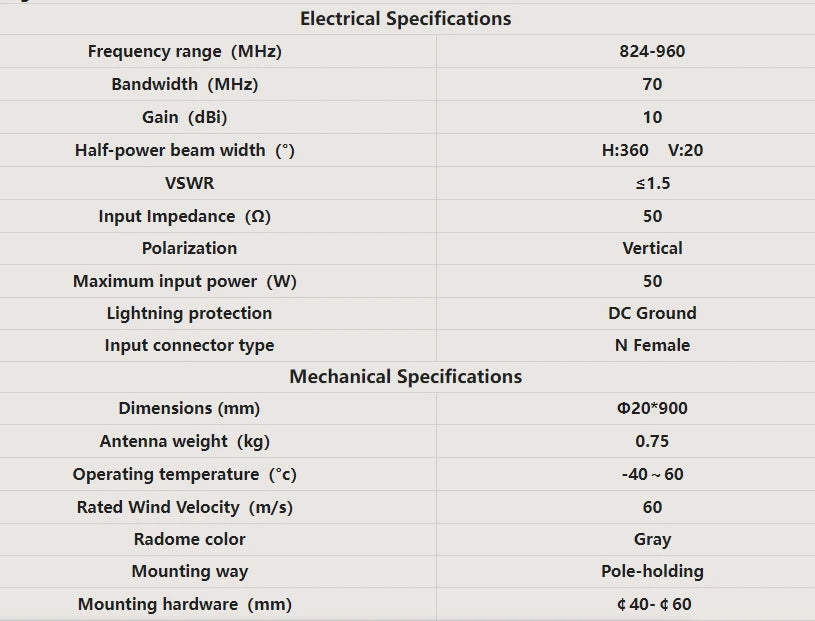 | Electrical Specifications | |
|---|---|
| Frequency range (MHz) | 824-960 |
| Bandwidth (MHz) | 70 |
| Gain (dBi) | 10 |
| Half-power beam width (°) | H:360 V:20 |
| VSWR | ≤1.5 |
| Input Impedance (Ω) | 50 |
| Polarization | Vertical |
| Maximum input power (W) | 50 |
| Lightning protection | DC Ground |
| Input connector type | N Female |
| Mechanical Specifications | |
| Dimensions (mm) | Φ20*900 |
| Antenna weight (kg) | 0.75 |
| Operating temperature (°c) | -40～60 |
| Rated Wind Velocity (m/s) | 60 |
| Radome color | Gray |
| Mounting way | Pole-holding |
| Mounting hardware (mm) | ¢40-¢60 |